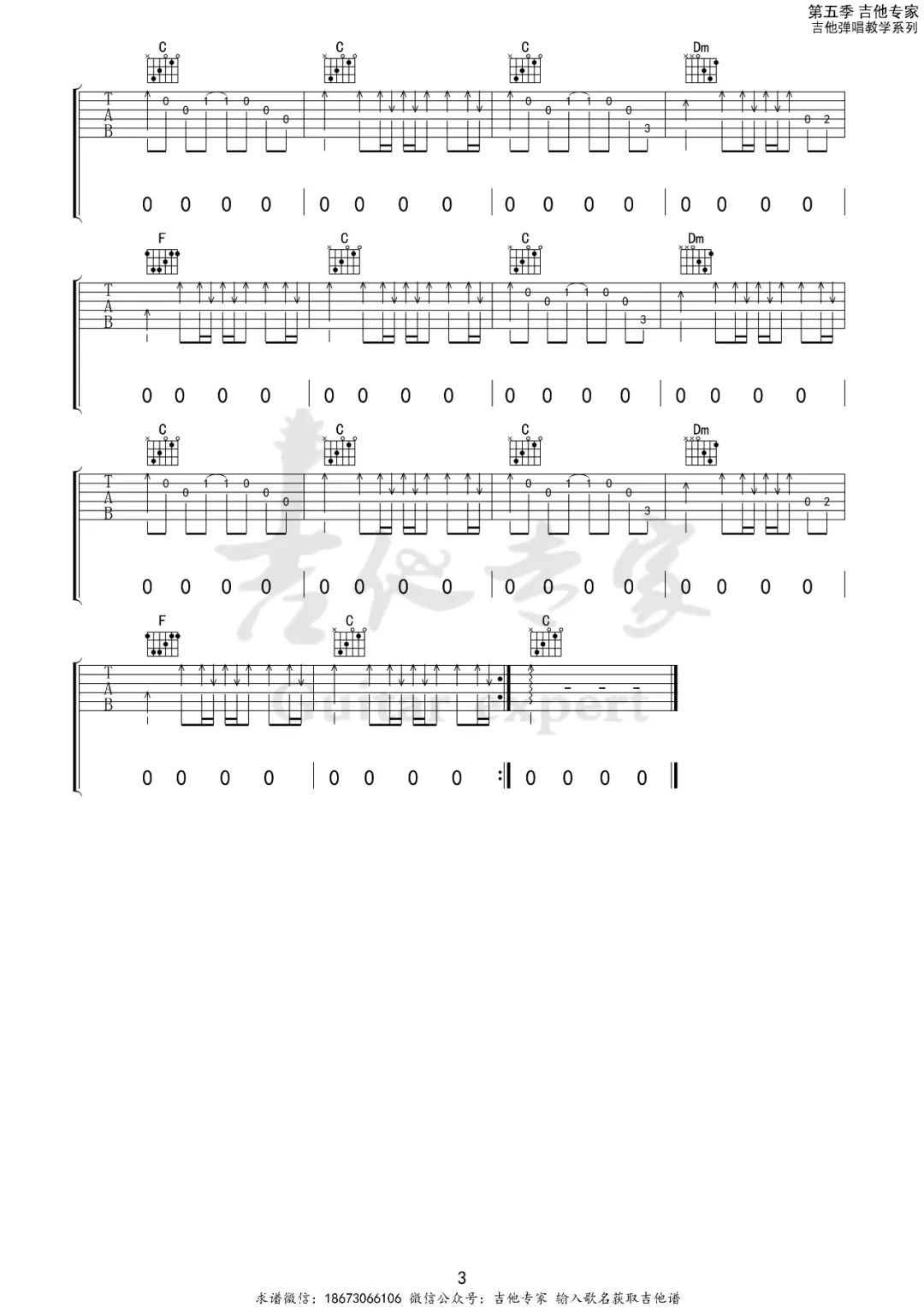 第五季 吉他专家
吉他弹唱教学系列

C C C Dm

T
A
B

0 0 1 1 0 0 0

0 0 1 1 0 0 3

0 2

0 0 0 0 | 0 0 0 0 | 0 0 0 0 | 0 0 0 0 |

F C C Dm

T
A
B

0 0 1 1 0 0 3

0 0 0 0 | 0 0 0 0 | 0 0 0 0 | 0 0 0 0 |

C C C Dm

T
A
B

0 0 1 1 0 0 0

0 0 1 1 0 0 3

0 2

0 0 0 0 | 0 0 0 0 | 0 0 0 0 | 0 0 0 0 |

F C C

T
A
B

0 0 0 0 | 0 0 0 0 :| 0 0 0 0 |

3

求谱微信：18673066106 微信公众号：吉他专家 输入歌名获取吉他谱

吉他专家
Guitar expert